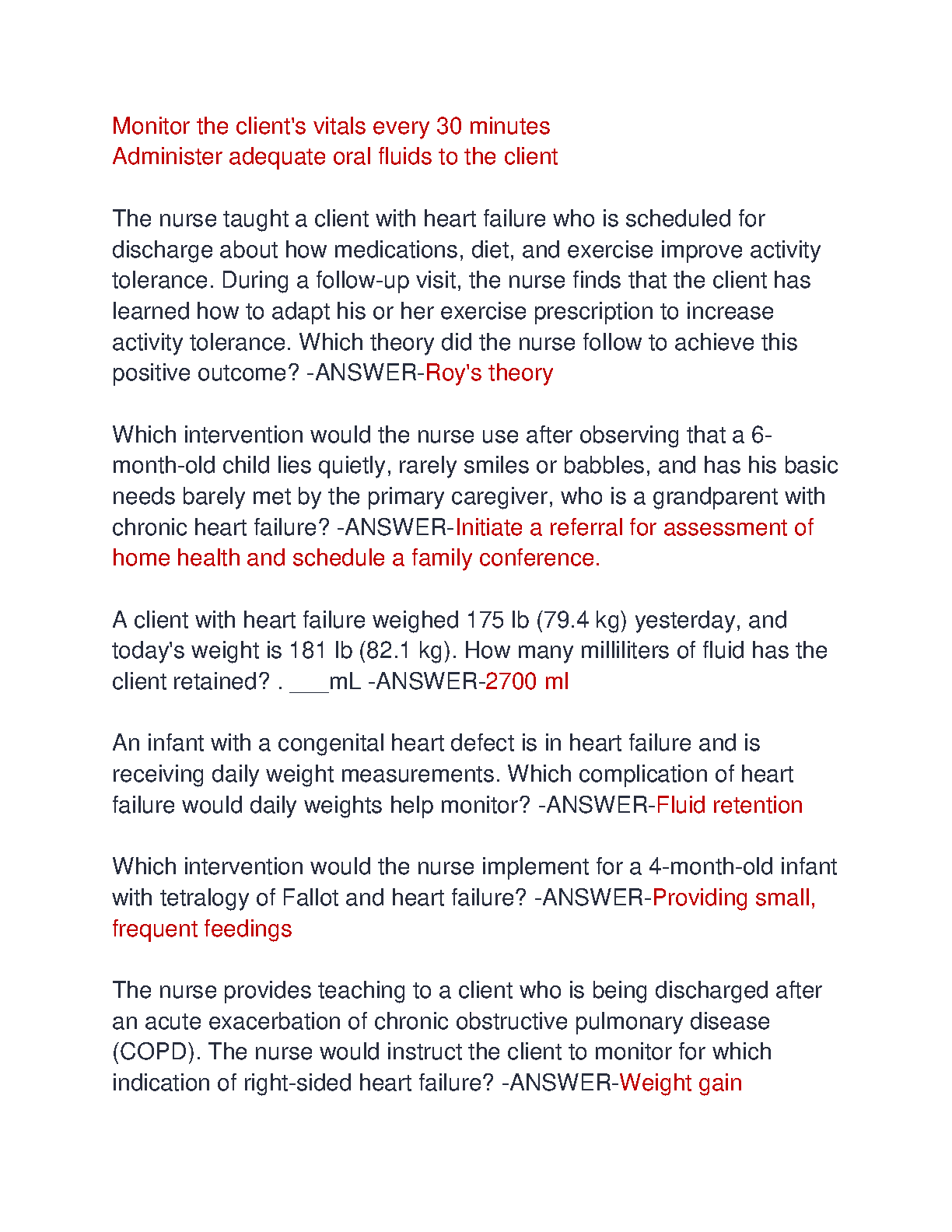 Monitor the client's vitals every 30 minutes
Administer adequate oral fluids to the client

The nurse taught a client with heart failure who is scheduled for discharge about how medications, diet, and exercise improve activity tolerance. During a follow-up visit, the nurse finds that the client has learned how to adapt his or her exercise prescription to increase activity tolerance. Which theory did the nurse follow to achieve this positive outcome? -ANSWER-Roy's theory

Which intervention would the nurse use after observing that a 6-month-old child lies quietly, rarely smiles or babbles, and has his basic needs barely met by the primary caregiver, who is a grandparent with chronic heart failure? -ANSWER-Initiate a referral for assessment of home health and schedule a family conference.

A client with heart failure weighed 175 lb (79.4 kg) yesterday, and today's weight is 181 lb (82.1 kg). How many milliliters of fluid has the client retained? . ___mL -ANSWER-2700 ml

An infant with a congenital heart defect is in heart failure and is receiving daily weight measurements. Which complication of heart failure would daily weights help monitor? -ANSWER-Fluid retention

Which intervention would the nurse implement for a 4-month-old infant with tetralogy of Fallot and heart failure? -ANSWER-Providing small, frequent feedings

The nurse provides teaching to a client who is being discharged after an acute exacerbation of chronic obstructive pulmonary disease (COPD). The nurse would instruct the client to monitor for which indication of right-sided heart failure? -ANSWER-Weight gain